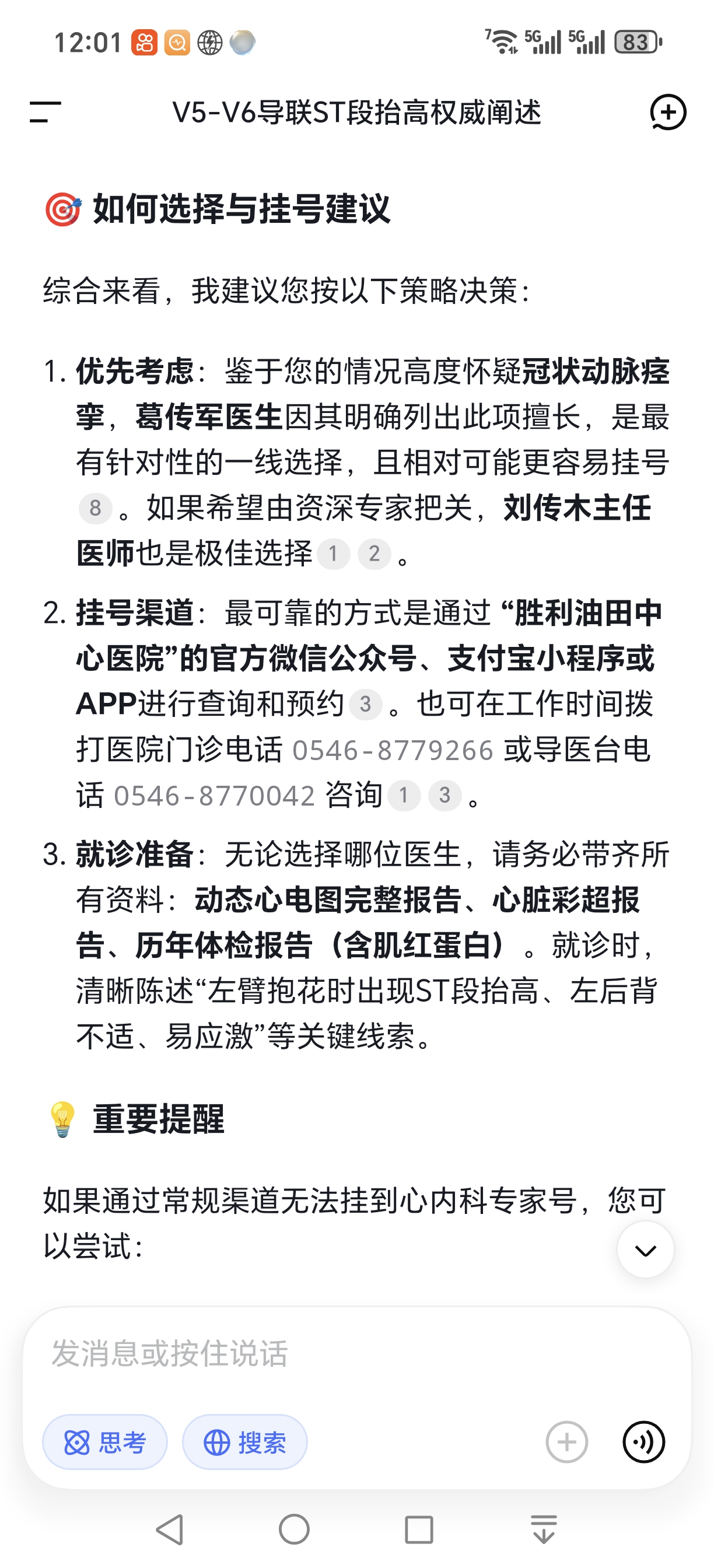 12:01 5G 5G 83

V5-V6导联ST段抬高权威阐述

如何选择与挂号建议

综合来看，我建议您按以下策略决策：

1. 优先考虑：鉴于您的情况高度怀疑冠状动脉痉挛，葛传军医生因其明确列出此项擅长，是最有针对性的一线选择，且相对可能更容易挂号 8 。如果希望由资深专家把关，刘传木主任医师也是极佳选择 1 2 。

2. 挂号渠道：最可靠的方式是通过“胜利油田中心医院”的官方微信公众号、支付宝小程序或APP进行查询和预约 3 。也可在工作时间拨打医院门诊电话 0546-8779266 或导医台电话 0546-8770042 咨询 1 3 。

3. 就诊准备：无论选择哪位医生，请务必带齐所有资料：动态心电图完整报告、心脏彩超报告、历年体检报告（含肌红蛋白）。就诊时，清晰陈述“左臂抱花时出现ST段抬高、左后背不适、易应激”等关键线索。

重要提醒

如果通过常规渠道无法挂到心内科专家号，您可以尝试：

发消息或按住说话

思考 搜索